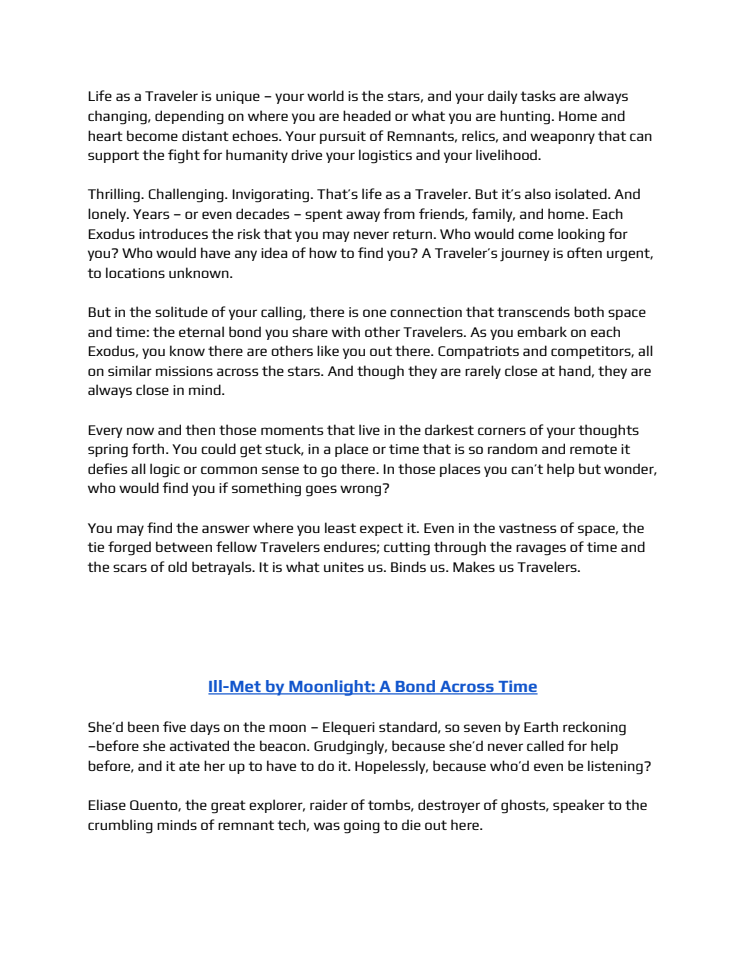 Life as a Traveler is unique – your world is the stars, and your daily tasks are always changing, depending on where you are headed or what you are hunting. Home and heart become distant echoes. Your pursuit of Remnants, relics, and weaponry that can support the fight for humanity drive your logistics and your livelihood.

Thrilling. Challenging. Invigorating. That's life as a Traveler. But it's also isolated. And lonely. Years – or even decades – spent away from friends, family, and home. Each Exodus introduces the risk that you may never return. Who would come looking for you? Who would have any idea of how to find you? A Traveler's journey is often urgent, to locations unknown.

But in the solitude of your calling, there is one connection that transcends both space and time: the eternal bond you share with other Travelers. As you embark on each Exodus, you know there are others like you out there. Compatriots and competitors, all on similar missions across the stars. And though they are rarely close at hand, they are always close in mind.

Every now and then those moments that live in the darkest corners of your thoughts spring forth. You could get stuck, in a place or time that is so random and remote it defies all logic or common sense to go there. In those places you can't help but wonder, who would find you if something goes wrong?

You may find the answer where you least expect it. Even in the vastness of space, the tie forged between fellow Travelers endures; cutting through the ravages of time and the scars of old betrayals. It is what unites us. Binds us. Makes us Travelers.

Ill-Met by Moonlight: A Bond Across Time

She'd been five days on the moon – Elequeri standard, so seven by Earth reckoning –before she activated the beacon. Grudgingly, because she'd never called for help before, and it ate her up to have to do it. Hopelessly, because who'd even be listening?

Eliase Quento, the great explorer, raider of tombs, destroyer of ghosts, speaker to the crumbling minds of remnant tech, was going to die out here.